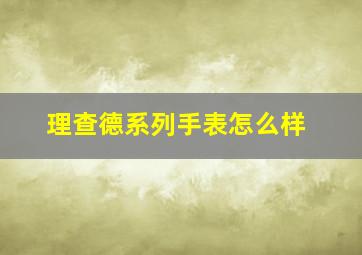 理查德系列手表怎么样